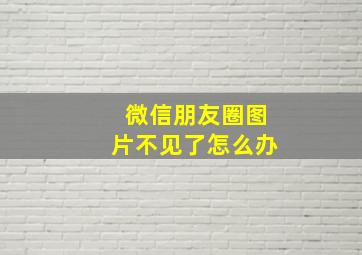 微信朋友圈图片不见了怎么办